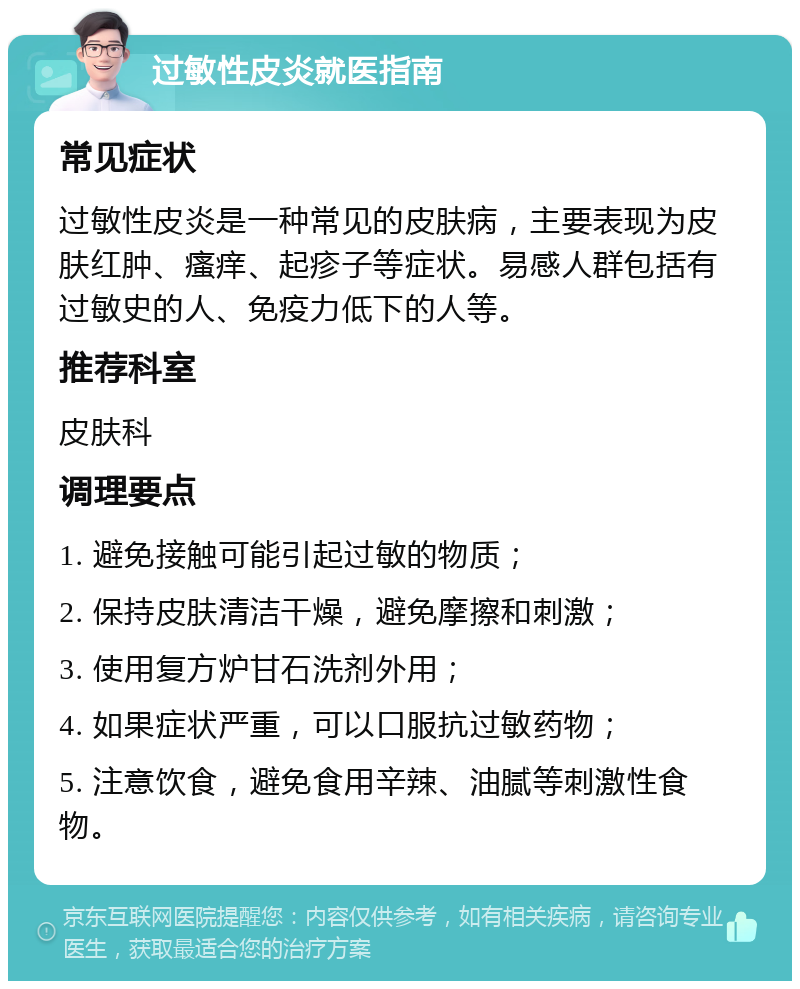 过敏性皮炎就医指南

常见症状

过敏性皮炎是一种常见的皮肤病，主要表现为皮肤红肿、瘙痒、起疹子等症状。易感人群包括有过敏史的人、免疫力低下的人等。

推荐科室

皮肤科

调理要点

1. 避免接触可能引起过敏的物质；

2. 保持皮肤清洁干燥，避免摩擦和刺激；

3. 使用复方炉甘石洗剂外用；

4. 如果症状严重，可以口服抗过敏药物；

5. 注意饮食，避免食用辛辣、油腻等刺激性食物。

京东互联网医院提醒您：内容仅供参考，如有相关疾病，请咨询专业医生，获取最适合您的治疗方案